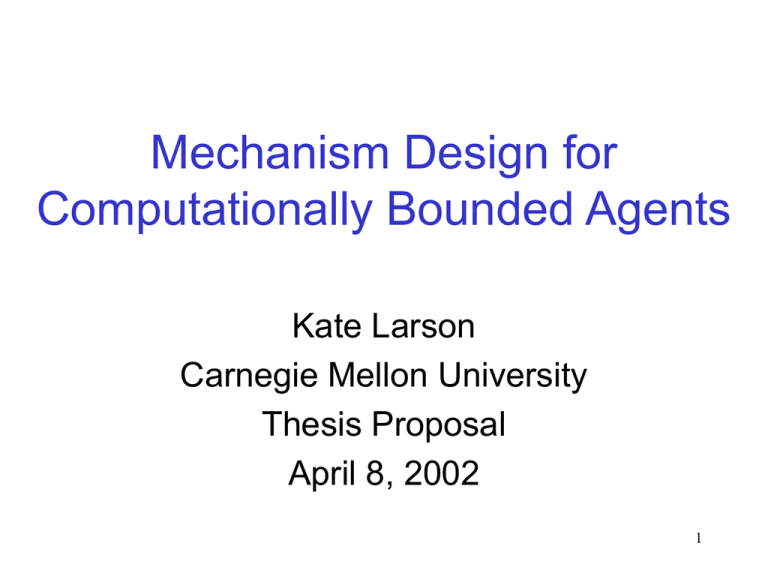 Mechanism Design for Computationally Bounded Agents

Kate Larson
Carnegie Mellon University
Thesis Proposal
April 8, 2002

1